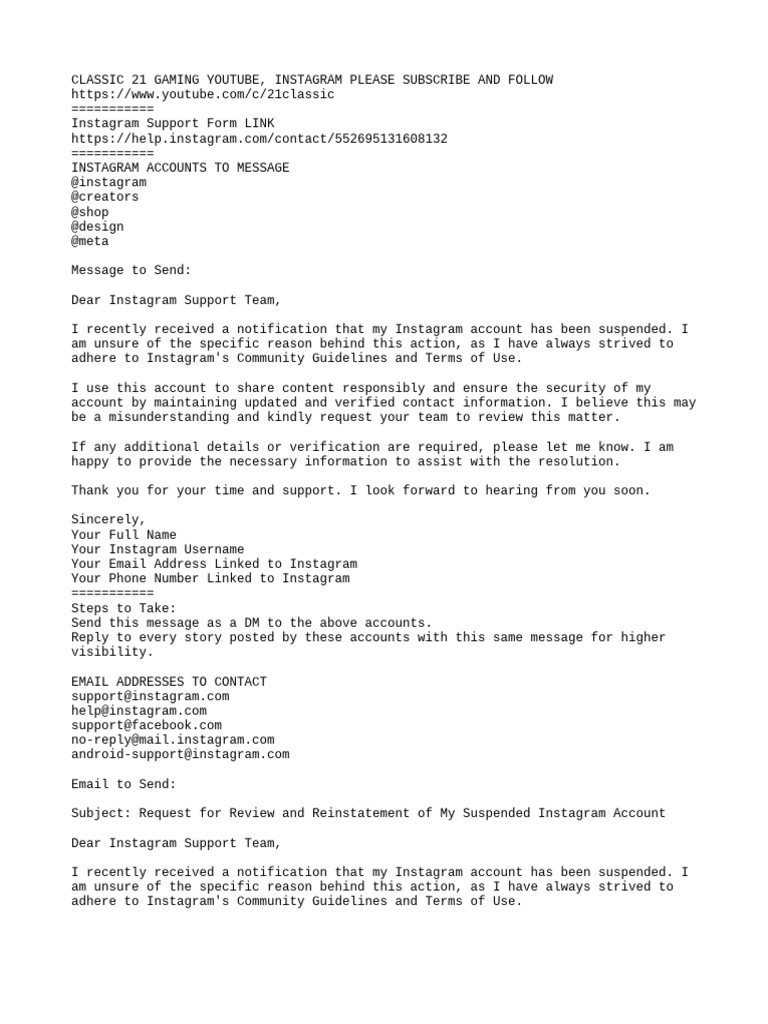 CLASSIC 21 GAMING YOUTUBE, INSTAGRAM PLEASE SUBSCRIBE AND FOLLOW
https://www.youtube.com/c/21classic
===========
Instagram Support Form LINK
https://help.instagram.com/contact/552695131608132
===========
INSTAGRAM ACCOUNTS TO MESSAGE
@instagram
@creators
@shop
@design
@meta

Message to Send:

Dear Instagram Support Team,

I recently received a notification that my Instagram account has been suspended. I am unsure of the specific reason behind this action, as I have always strived to adhere to Instagram's Community Guidelines and Terms of Use.

I use this account to share content responsibly and ensure the security of my account by maintaining updated and verified contact information. I believe this may be a misunderstanding and kindly request your team to review this matter.

If any additional details or verification are required, please let me know. I am happy to provide the necessary information to assist with the resolution.

Thank you for your time and support. I look forward to hearing from you soon.

Sincerely,
Your Full Name
Your Instagram Username
Your Email Address Linked to Instagram
Your Phone Number Linked to Instagram
===========
Steps to Take:
Send this message as a DM to the above accounts.
Reply to every story posted by these accounts with this same message for higher visibility.

EMAIL ADDRESSES TO CONTACT
support@instagram.com
help@instagram.com
support@facebook.com
no-reply@mail.instagram.com
android-support@instagram.com

Email to Send:

Subject: Request for Review and Reinstatement of My Suspended Instagram Account

Dear Instagram Support Team,

I recently received a notification that my Instagram account has been suspended. I am unsure of the specific reason behind this action, as I have always strived to adhere to Instagram's Community Guidelines and Terms of Use.